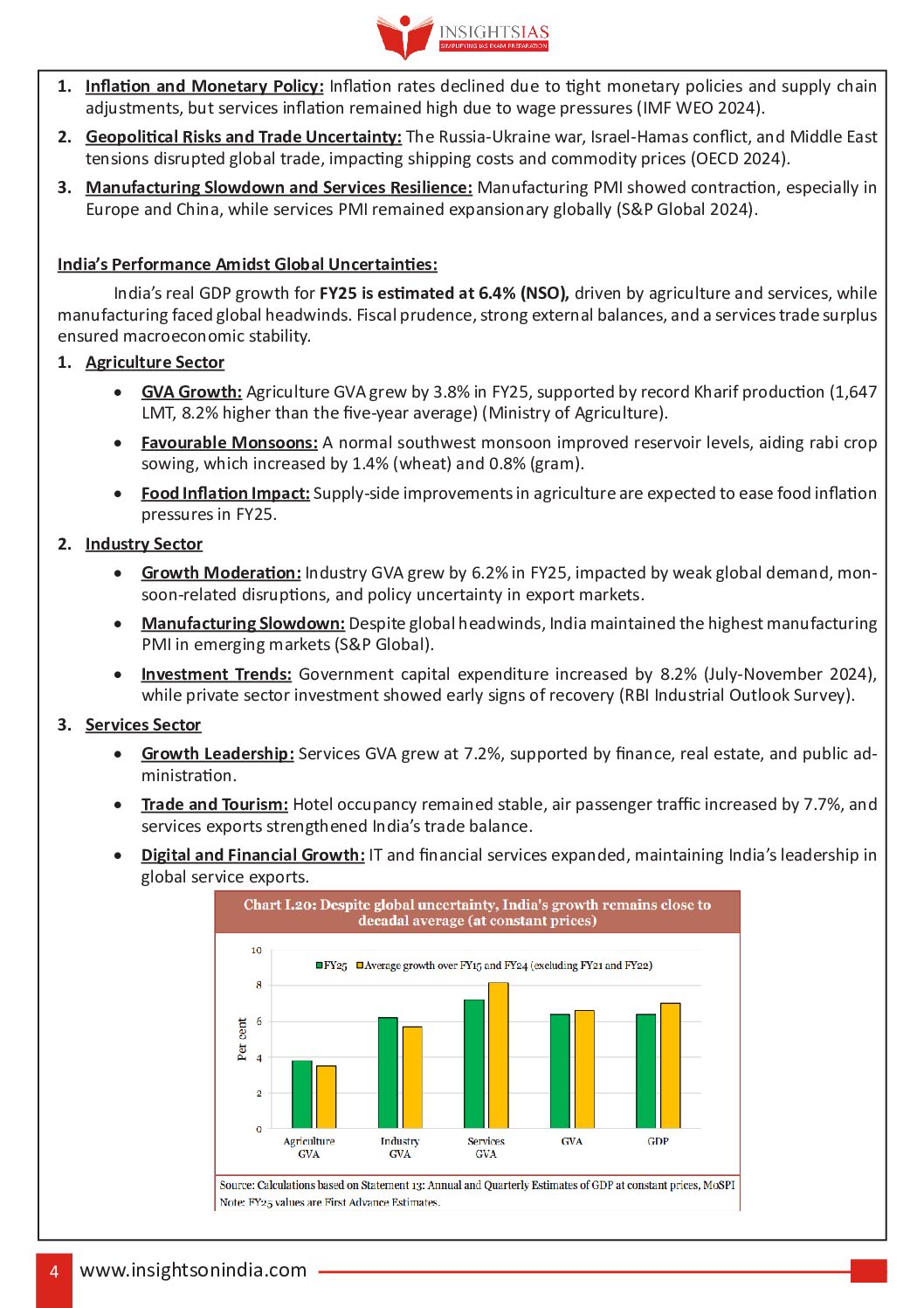 INSIGHTSIAS
SIMPLIFYING IAS EXAM PREPARATION

1. Inflation and Monetary Policy: Inflation rates declined due to tight monetary policies and supply chain adjustments, but services inflation remained high due to wage pressures (IMF WEO 2024).

2. Geopolitical Risks and Trade Uncertainty: The Russia-Ukraine war, Israel-Hamas conflict, and Middle East tensions disrupted global trade, impacting shipping costs and commodity prices (OECD 2024).

3. Manufacturing Slowdown and Services Resilience: Manufacturing PMI showed contraction, especially in Europe and China, while services PMI remained expansionary globally (S&P Global 2024).

India's Performance Amidst Global Uncertainties:

India's real GDP growth for FY25 is estimated at 6.4% (NSO), driven by agriculture and services, while manufacturing faced global headwinds. Fiscal prudence, strong external balances, and a services trade surplus ensured macroeconomic stability.

1. Agriculture Sector

• GVA Growth: Agriculture GVA grew by 3.8% in FY25, supported by record Kharif production (1,647 LMT, 8.2% higher than the five-year average) (Ministry of Agriculture).

• Favourable Monsoons: A normal southwest monsoon improved reservoir levels, aiding rabi crop sowing, which increased by 1.4% (wheat) and 0.8% (gram).

• Food Inflation Impact: Supply-side improvements in agriculture are expected to ease food inflation pressures in FY25.

2. Industry Sector

• Growth Moderation: Industry GVA grew by 6.2% in FY25, impacted by weak global demand, monsoon-related disruptions, and policy uncertainty in export markets.

• Manufacturing Slowdown: Despite global headwinds, India maintained the highest manufacturing PMI in emerging markets (S&P Global).

• Investment Trends: Government capital expenditure increased by 8.2% (July-November 2024), while private sector investment showed early signs of recovery (RBI Industrial Outlook Survey).

3. Services Sector

• Growth Leadership: Services GVA grew at 7.2%, supported by finance, real estate, and public administration.

• Trade and Tourism: Hotel occupancy remained stable, air passenger traffic increased by 7.7%, and services exports strengthened India's trade balance.

• Digital and Financial Growth: IT and financial services expanded, maintaining India's leadership in global service exports.

Chart I.20: Despite global uncertainty, India's growth remains close to decadal average (at constant prices)

FY25 Average growth over FY15 and FY24 (excluding FY21 and FY22)

Per cent
10
8
6
4
2
0
Agriculture GVA
Industry GVA
Services GVA
GVA
GDP

Source: Calculations based on Statement 13: Annual and Quarterly Estimates of GDP at constant prices, MoSPI
Note: FY25 values are First Advance Estimates.

4 www.insightsonindia.com